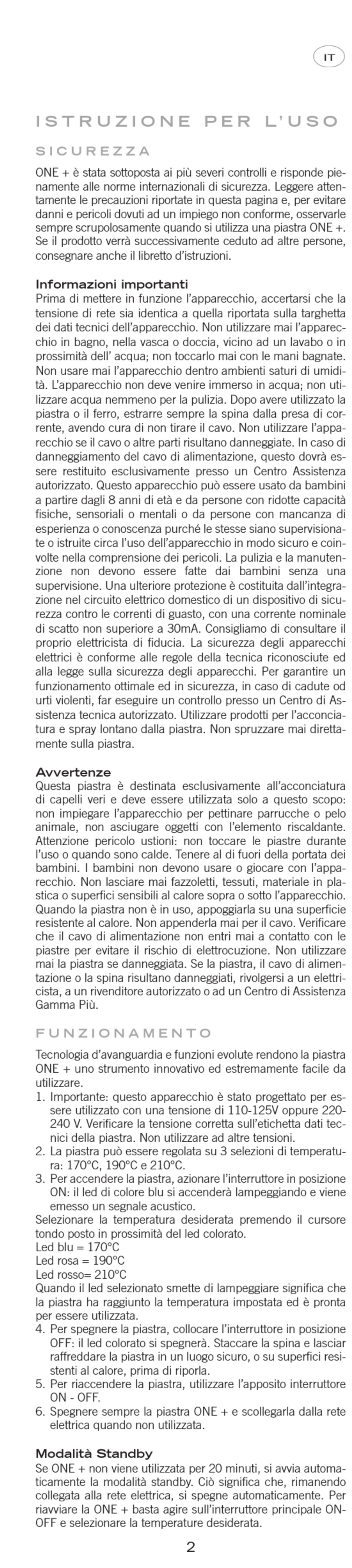 IT

ISTRUZIONE PER L'USO

SICUREZZA

ONE + è stata sottoposta ai più severi controlli e risponde pienamente alle norme internazionali di sicurezza. Leggere attentamente le precauzioni riportate in questa pagina e, per evitare danni e pericoli dovuti ad un impiego non conforme, osservarle sempre scrupolosamente quando si utilizza una piastra ONE +. Se il prodotto verrà successivamente ceduto ad altre persone, consegnare anche il libretto d'istruzioni.

Informazioni importanti
Prima di mettere in funzione l'apparecchio, accertarsi che la tensione di rete sia identica a quella riportata sulla targhetta dei dati tecnici dell'apparecchio. Non utilizzare mai l'apparecchio in bagno, nella vasca o doccia, vicino ad un lavabo o in prossimità dell' acqua; non toccarlo mai con le mani bagnate. Non usare mai l'apparecchio dentro ambienti saturi di umidità. L'apparecchio non deve venire immerso in acqua; non utilizzare acqua nemmeno per la pulizia. Dopo avere utilizzato la piastra o il ferro, estrarre sempre la spina dalla presa di corrente, avendo cura di non tirare il cavo. Non utilizzare l'apparecchio se il cavo o altre parti risultano danneggiate. In caso di danneggiamento del cavo di alimentazione, questo dovrà essere restituito esclusivamente presso un Centro Assistenza autorizzato. Questo apparecchio può essere usato da bambini a partire dagli 8 anni di età e da persone con ridotte capacità fisiche, sensoriali o mentali o da persone con mancanza di esperienza o conoscenza purché le stesse siano supervisionate o istruite circa l'uso dell'apparecchio in modo sicuro e coinvolte nella comprensione dei pericoli. La pulizia e la manutenzione non devono essere fatte dai bambini senza una supervisione. Una ulteriore protezione è costituita dall'integrazione nel circuito elettrico domestico di un dispositivo di sicurezza contro le correnti di guasto, con una corrente nominale di scatto non superiore a 30mA. Consigliamo di consultare il proprio elettricista di fiducia. La sicurezza degli apparecchi elettrici è conforme alle regole della tecnica riconosciute ed alla legge sulla sicurezza degli apparecchi. Per garantire un funzionamento ottimale ed in sicurezza, in caso di cadute od urti violenti, far eseguire un controllo presso un Centro di Assistenza tecnica autorizzato. Utilizzare prodotti per l'acconciatura e spray lontano dalla piastra. Non spruzzare mai direttamente sulla piastra.

Avvertenze
Questa piastra è destinata esclusivamente all'acconciatura di capelli veri e deve essere utilizzata solo a questo scopo: non impiegare l'apparecchio per pettinare parrucche o pelo animale, non asciugare oggetti con l'elemento riscaldante. Attenzione pericolo ustioni: non toccare le piastre durante l'uso o quando sono calde. Tenere al di fuori della portata dei bambini. I bambini non devono usare o giocare con l'apparecchio. Non lasciare mai fazzoletti, tessuti, materiale in plastica o superfici sensibili al calore sopra o sotto l'apparecchio. Quando la piastra non è in uso, appoggiarla su una superficie resistente al calore. Non appenderla mai per il cavo. Verificare che il cavo di alimentazione non entri mai a contatto con le piastre per evitare il rischio di elettrocuzione. Non utilizzare mai la piastra se danneggiata. Se la piastra, il cavo di alimentazione o la spina risultano danneggiati, rivolgersi a un elettricista, a un rivenditore autorizzato o ad un Centro di Assistenza Gamma Più.

FUNZIONAMENTO

Tecnologia d'avanguardia e funzioni evolute rendono la piastra ONE + uno strumento innovativo ed estremamente facile da utilizzare.
1. Importante: questo apparecchio è stato progettato per essere utilizzato con una tensione di 110-125V oppure 220-240 V. Verificare la tensione corretta sull'etichetta dati tecnici della piastra. Non utilizzare ad altre tensioni.
2. La piastra può essere regolata su 3 selezioni di temperatura: 170°C, 190°C e 210°C.
3. Per accendere la piastra, azionare l'interruttore in posizione ON: il led di colore blu si accenderà lampeggiando e viene emesso un segnale acustico.
Selezionare la temperatura desiderata premendo il cursore tondo posto in prossimità del led colorato.
Led blu = 170°C
Led rosa = 190°C
Led rosso= 210°C
Quando il led selezionato smette di lampeggiare significa che la piastra ha raggiunto la temperatura impostata ed è pronta per essere utilizzata.
4. Per spegnere la piastra, collocare l'interruttore in posizione OFF: il led colorato si spegnerà. Staccare la spina e lasciar raffreddare la piastra in un luogo sicuro, o su superfici resistenti al calore, prima di riporla.
5. Per riaccendere la piastra, utilizzare l'apposito interruttore ON - OFF.
6. Spegnere sempre la piastra ONE + e scollegarla dalla rete elettrica quando non utilizzata.

Modalità Standby
Se ONE + non viene utilizzata per 20 minuti, si avvia automaticamente la modalità standby. Ciò significa che, rimanendo collegata alla rete elettrica, si spegne automaticamente. Per riavviare la ONE + basta agire sull'interruttore principale ON-OFF e selezionare la temperature desiderata.

2